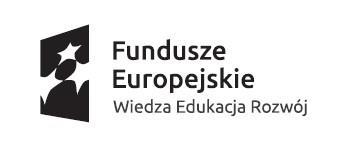 Fundusze
Europejskie
Wiedza Edukacja Rozwój